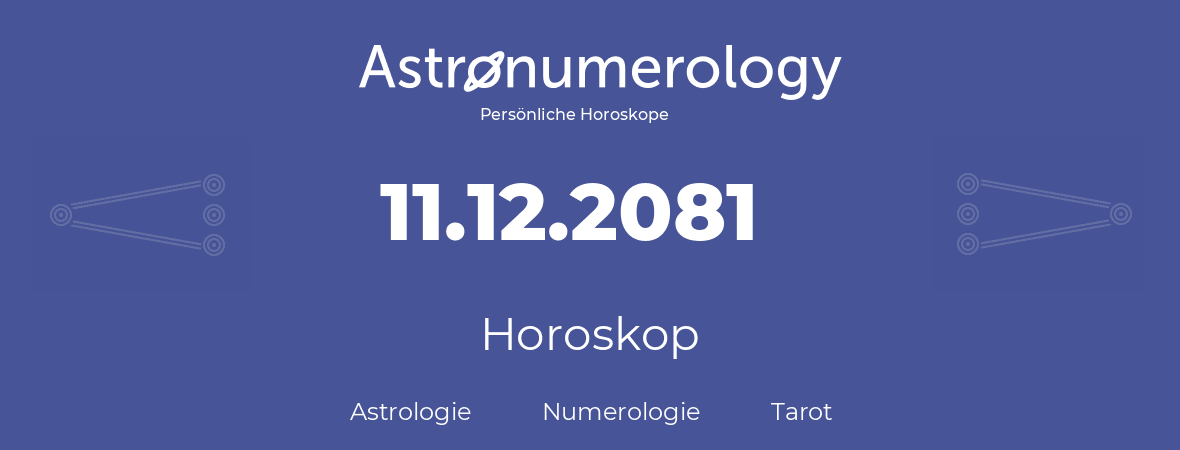 Astronumerology
Persönliche Horoskope

11.12.2081

Horoskop

Astrologie Numerologie Tarot